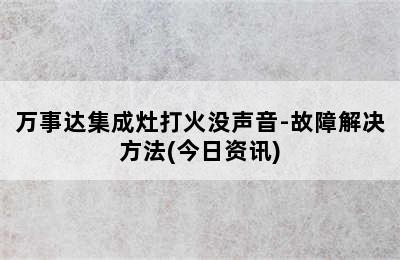 万事达集成灶打火没声音-故障解决方法(今日资讯)